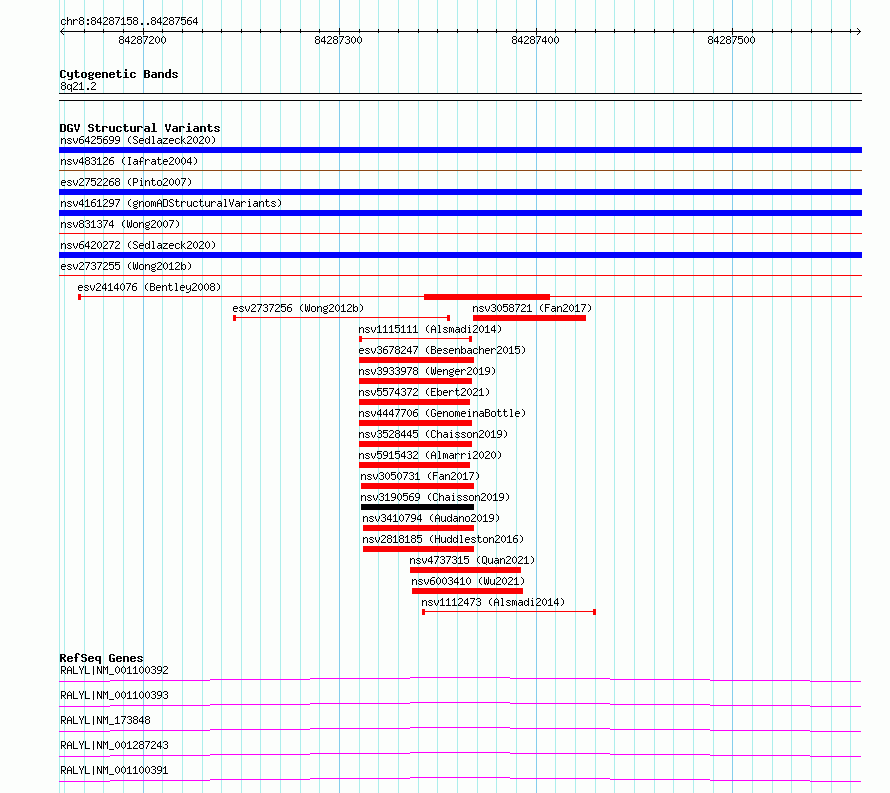 chr8:84287158..84287564

84287200 84287300 84287400 84287500

Cytogenetic Bands
8q21.2

DGV Structural Variants
nsv6425699 (Sedlazeck2020)
nsv483126 (Iafrate2004)
esv2752268 (Pinto2007)
nsv4161297 (gnomADStructuralVariants)
nsv831374 (Wong2007)
nsv6420272 (Sedlazeck2020)
esv2737255 (Wong2012b)
esv2414076 (Bentley2008)
esv2737256 (Wong2012b)
nsv3058721 (Fan2017)
nsv1115111 (Alsmadi2014)
esv3678247 (Besenbacher2015)
nsv3933978 (Wenger2019)
nsv5574372 (Ebert2021)
nsv4447706 (GenomeinaBottle)
nsv3528445 (Chaisson2019)
nsv5915432 (Almarri2020)
nsv3050731 (Fan2017)
nsv3190569 (Chaisson2019)
nsv3410794 (Audano2019)
nsv2818185 (Huddleston2016)
nsv4737315 (Quan2021)
nsv6003410 (Wu2021)
nsv1112473 (Alsmadi2014)

RefSeq Genes
RALYL|NM_001100392
RALYL|NM_001100393
RALYL|NM_173848
RALYL|NM_001287243
RALYL|NM_001100391